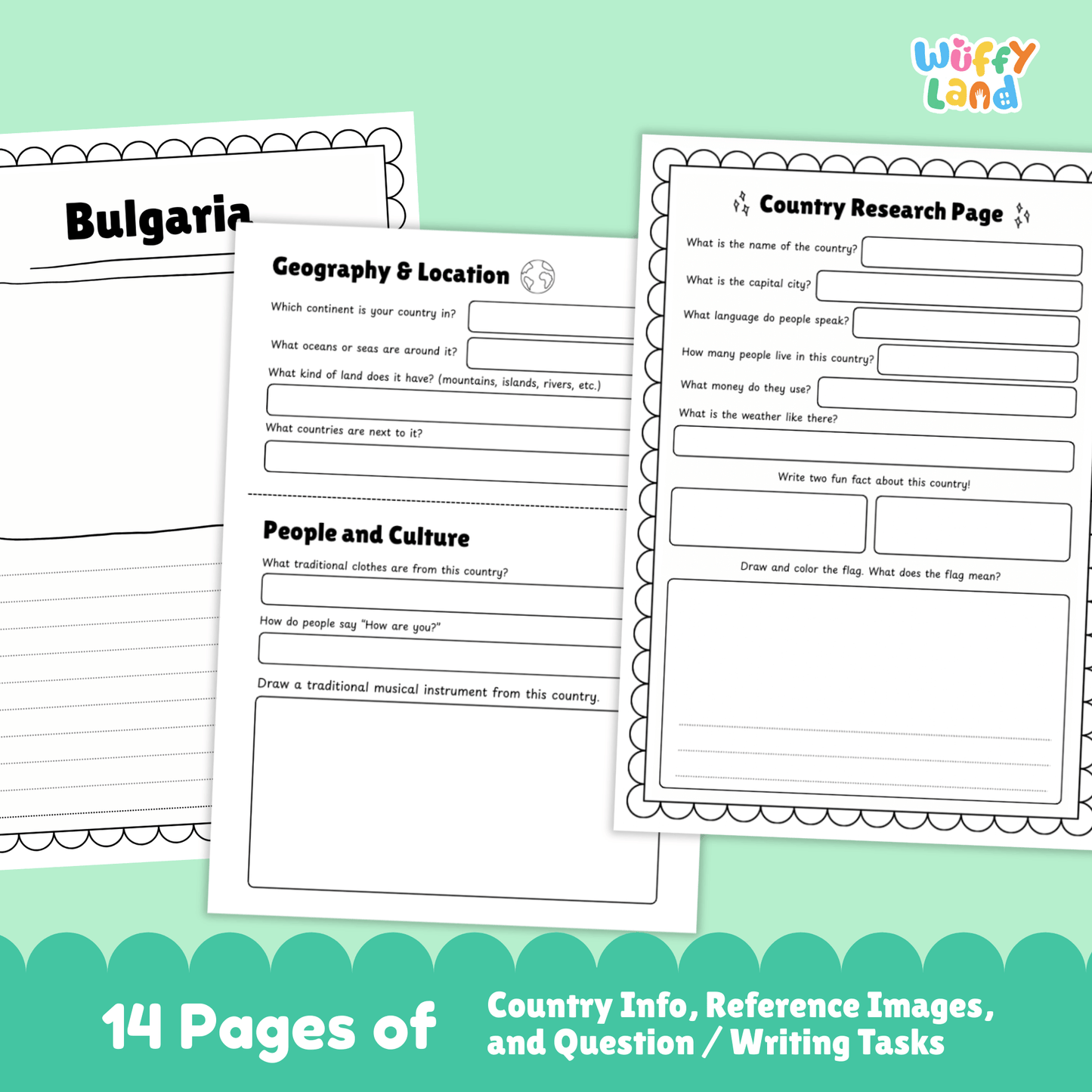 Wuffy Land

Bulgaria

Geography & Location

Which continent is your country in?

What oceans or seas are around it?

What kind of land does it have? (mountains, islands, rivers, etc.)

What countries are next to it?

People and Culture

What traditional clothes are from this country?

How do people say "How are you?"

Draw a traditional musical instrument from this country.

Country Research Page

What is the name of the country?

What is the capital city?

What language do people speak?

How many people live in this country?

What money do they use?

What is the weather like there?

Write two fun fact about this country!

Draw and color the flag. What does the flag mean?

14 Pages of

Country Info, Reference Images, and Question / Writing Tasks